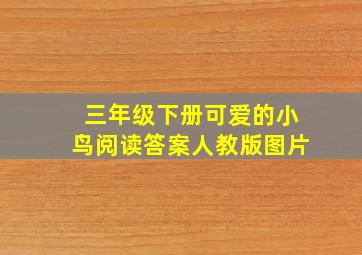 三年级下册可爱的小鸟阅读答案人教版图片